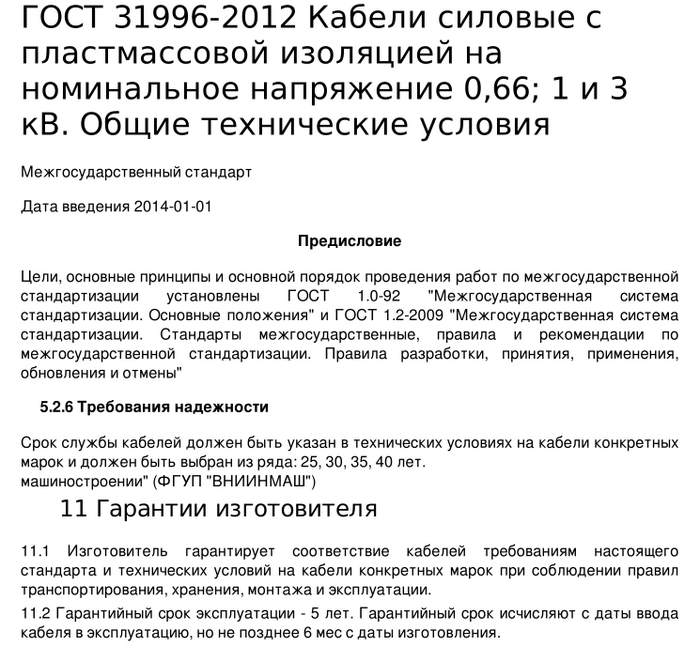 ГОСТ 31996-2012 Кабели силовые с пластмассовой изоляцией на номинальное напряжение 0,66; 1 и 3 кВ. Общие технические условия

Межгосударственный стандарт

Дата введения 2014-01-01

Предисловие

Цели, основные принципы и основной порядок проведения работ по межгосударственной стандартизации установлены ГОСТ 1.0-92 "Межгосударственная система стандартизации. Основные положения" и ГОСТ 1.2-2009 "Межгосударственная система стандартизации. Стандарты межгосударственные, правила и рекомендации по межгосударственной стандартизации. Правила разработки, принятия, применения, обновления и отмены"

5.2.6 Требования надежности

Срок службы кабелей должен быть указан в технических условиях на кабели конкретных марок и должен быть выбран из ряда: 25, 30, 35, 40 лет.
машиностроении" (ФГУП "ВНИИНМАШ")

11 Гарантии изготовителя

11.1 Изготовитель гарантирует соответствие кабелей требованиям настоящего стандарта и технических условий на кабели конкретных марок при соблюдении правил транспортирования, хранения, монтажа и эксплуатации.

11.2 Гарантийный срок эксплуатации - 5 лет. Гарантийный срок исчисляют с даты ввода кабеля в эксплуатацию, но не позднее 6 мес с даты изготовления.